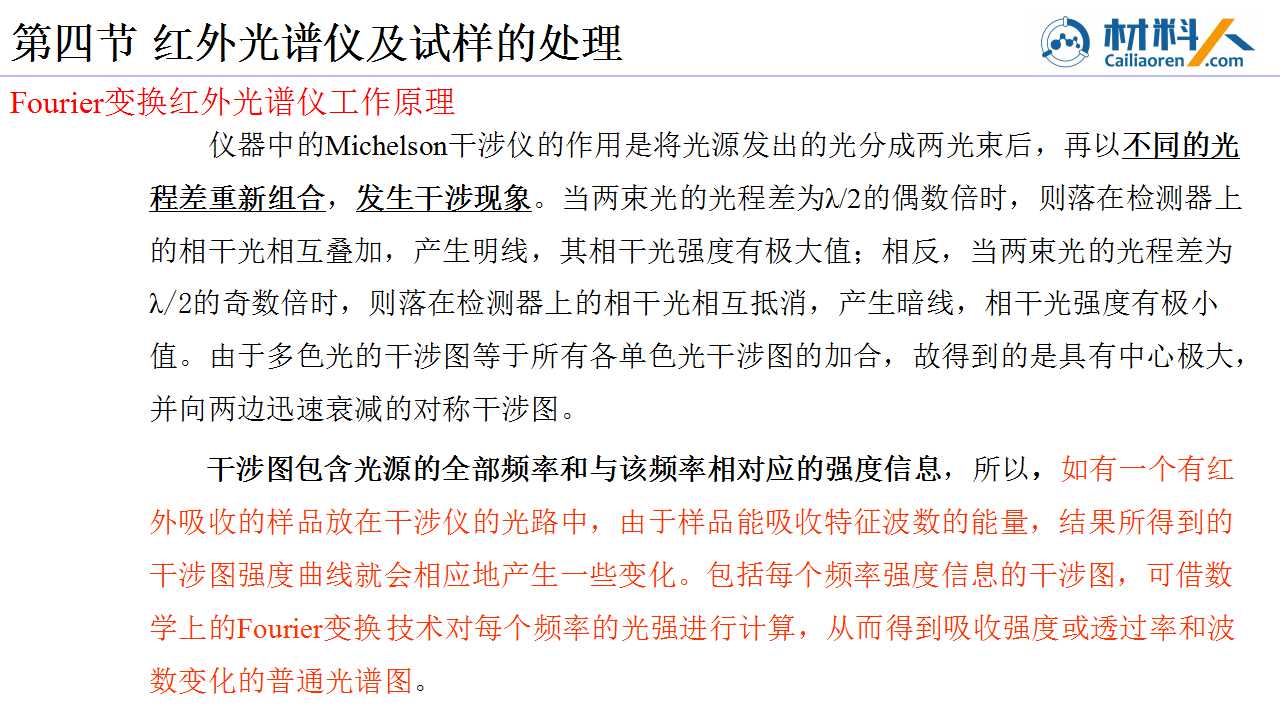 第四节 红外光谱仪及试样的处理

材料人
Cailiaoren.com

Fourier变换红外光谱仪工作原理

仪器中的Michelson干涉仪的作用是将光源发出的光分成两光束后，再以不同的光程差重新组合，发生干涉现象。当两束光的光程差为λ/2的偶数倍时，则落在检测器上的相干光相互叠加，产生明线，其相干光强度有极大值；相反，当两束光的光程差为λ/2的奇数倍时，则落在检测器上的相干光相互抵消，产生暗线，相干光强度有极小值。由于多色光的干涉图等于所有各单色光干涉图的加合，故得到的是具有中心极大，并向两边迅速衰减的对称干涉图。

干涉图包含光源的全部频率和与该频率相对应的强度信息，所以，如有一个有红外吸收的样品放在干涉仪的光路中，由于样品能吸收特征波数的能量，结果所得到的干涉图强度曲线就会相应地产生一些变化。包括每个频率强度信息的干涉图，可借数学上的Fourier变换技术对每个频率的光强进行计算，从而得到吸收强度或透过率和波数变化的普通光谱图。